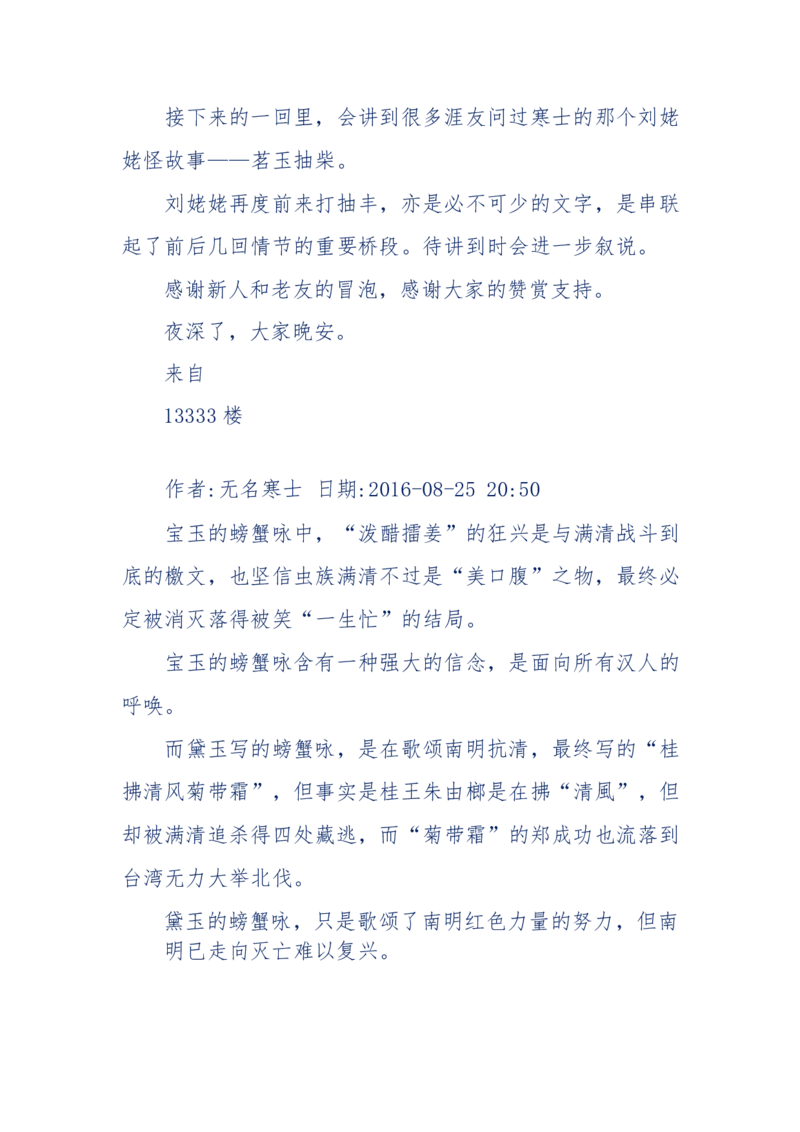 接下来的一回里，会讲到很多涯友问过寒士的那个刘姥姥怪故事——茗玉抽柴。

刘姥姥再度前来打抽丰，亦是必不可少的文字，是串联起了前后几回情节的重要桥段。待讲到时会进一步叙说。

感谢新人和老友的冒泡，感谢大家的赞赏支持。

夜深了，大家晚安。

来自

13333 楼

作者:无名寒士 日期:2016-08-25 20:50

宝玉的螃蟹咏中，“泼醋擂姜”的狂兴是与满清战斗到底的檄文，也坚信虫族满清不过是“美口腹”之物，最终必定被消灭落得被笑“一生忙”的结局。

宝玉的螃蟹咏含有一种强大的信念，是面向所有汉人的呼唤。

而黛玉写的螃蟹咏，是在歌颂南明抗清，最终写的“桂拂清风菊带霜”，但事实是桂王朱由榔是在拂“清風”，但却被满清追杀得四处藏逃，而“菊带霜”的郑成功也流落到台湾无力大举北伐。

黛玉的螃蟹咏，只是歌颂了南明红色力量的努力，但南明已走向灭亡难以复兴。